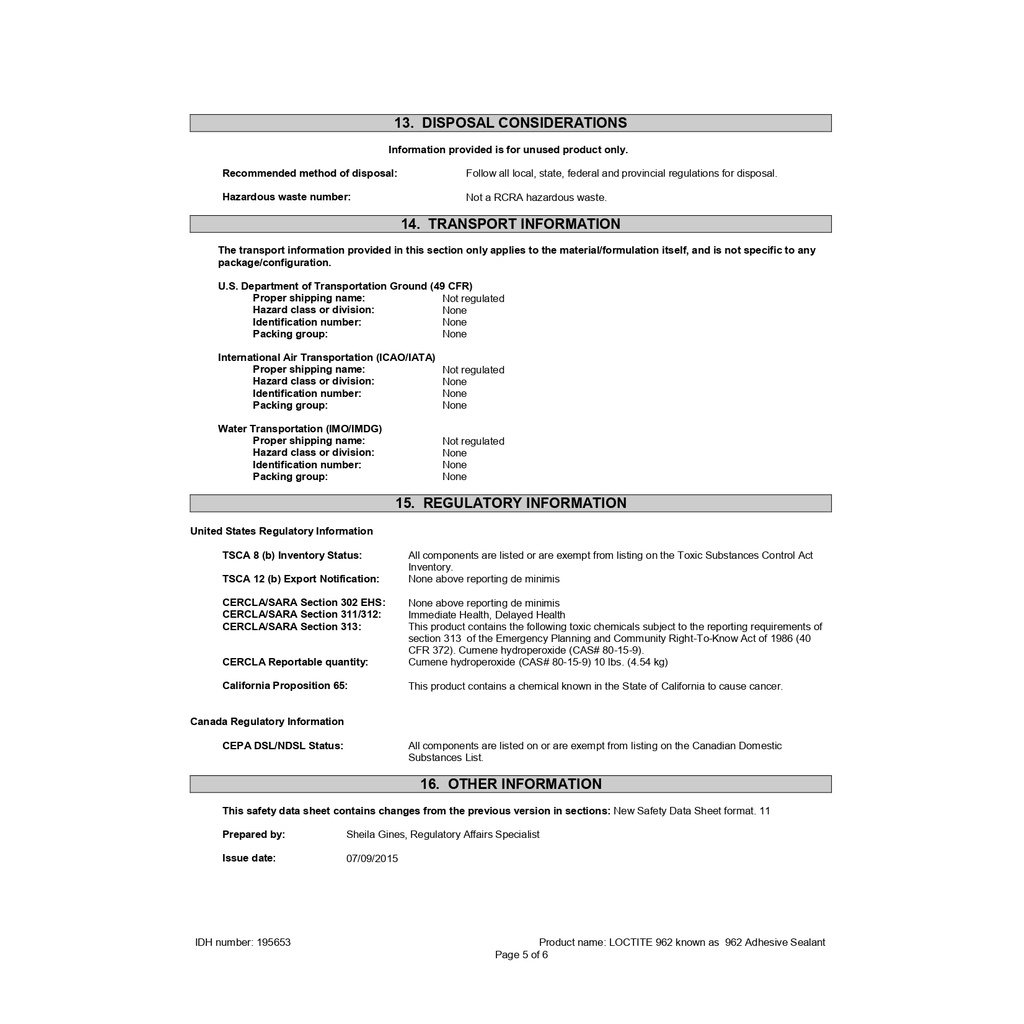 13. DISPOSAL CONSIDERATIONS

Information provided is for unused product only.

Recommended method of disposal: Follow all local, state, federal and provincial regulations for disposal.

Hazardous waste number: Not a RCRA hazardous waste.

14. TRANSPORT INFORMATION

The transport information provided in this section only applies to the material/formulation itself, and is not specific to any package/configuration.

U.S. Department of Transportation Ground (49 CFR)
Proper shipping name: Not regulated
Hazard class or division: None
Identification number: None
Packing group: None

International Air Transportation (ICAO/IATA)
Proper shipping name: Not regulated
Hazard class or division: None
Identification number: None
Packing group: None

Water Transportation (IMO/IMDG)
Proper shipping name: Not regulated
Hazard class or division: None
Identification number: None
Packing group: None

15. REGULATORY INFORMATION

United States Regulatory Information

TSCA 8 (b) Inventory Status: All components are listed or are exempt from listing on the Toxic Substances Control Act Inventory.
TSCA 12 (b) Export Notification: None above reporting de minimis

CERCLA/SARA Section 302 EHS: None above reporting de minimis
CERCLA/SARA Section 311/312: Immediate Health, Delayed Health
CERCLA/SARA Section 313: This product contains the following toxic chemicals subject to the reporting requirements of section 313 of the Emergency Planning and Community Right-To-Know Act of 1986 (40 CFR 372). Cumene hydroperoxide (CAS# 80-15-9).
CERCLA Reportable quantity: Cumene hydroperoxide (CAS# 80-15-9) 10 lbs. (4.54 kg)

California Proposition 65: This product contains a chemical known in the State of California to cause cancer.

Canada Regulatory Information

CEPA DSL/NDSL Status: All components are listed on or are exempt from listing on the Canadian Domestic Substances List.

16. OTHER INFORMATION

This safety data sheet contains changes from the previous version in sections: New Safety Data Sheet format. 11

Prepared by: Sheila Gines, Regulatory Affairs Specialist

Issue date: 07/09/2015

IDH number: 195653 Product name: LOCTITE 962 known as 962 Adhesive Sealant
Page 5 of 6